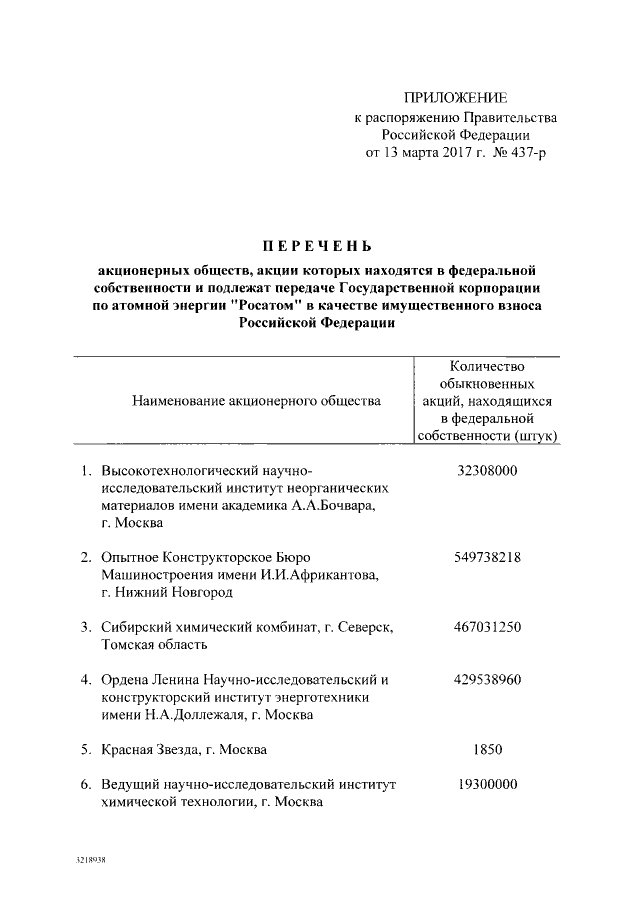 ПРИЛОЖЕНИЕ
к распоряжению Правительства
Российской Федерации
от 13 марта 2017 г. № 437-р

ПЕРЕЧЕНЬ

акционерных обществ, акции которых находятся в федеральной собственности и подлежат передаче Государственной корпорации по атомной энергии "Росатом" в качестве имущественного взноса Российской Федерации

| Наименование акционерного общества | Количество обыкновенных акций, находящихся в федеральной собственности (штук) |
|---|---|
| 1. Высокотехнологический научно-исследовательский институт неорганических материалов имени академика А.А.Бочвара, г. Москва | 32308000 |
| 2. Опытное Конструкторское Бюро Машиностроения имени И.И.Африкантова, г. Нижний Новгород | 549738218 |
| 3. Сибирский химический комбинат, г. Северск, Томская область | 467031250 |
| 4. Ордена Ленина Научно-исследовательский и конструкторский институт энерготехники имени Н.А.Доллежаля, г. Москва | 429538960 |
| 5. Красная Звезда, г. Москва | 1850 |
| 6. Ведущий научно-исследовательский институт химической технологии, г. Москва | 19300000 |

3218938